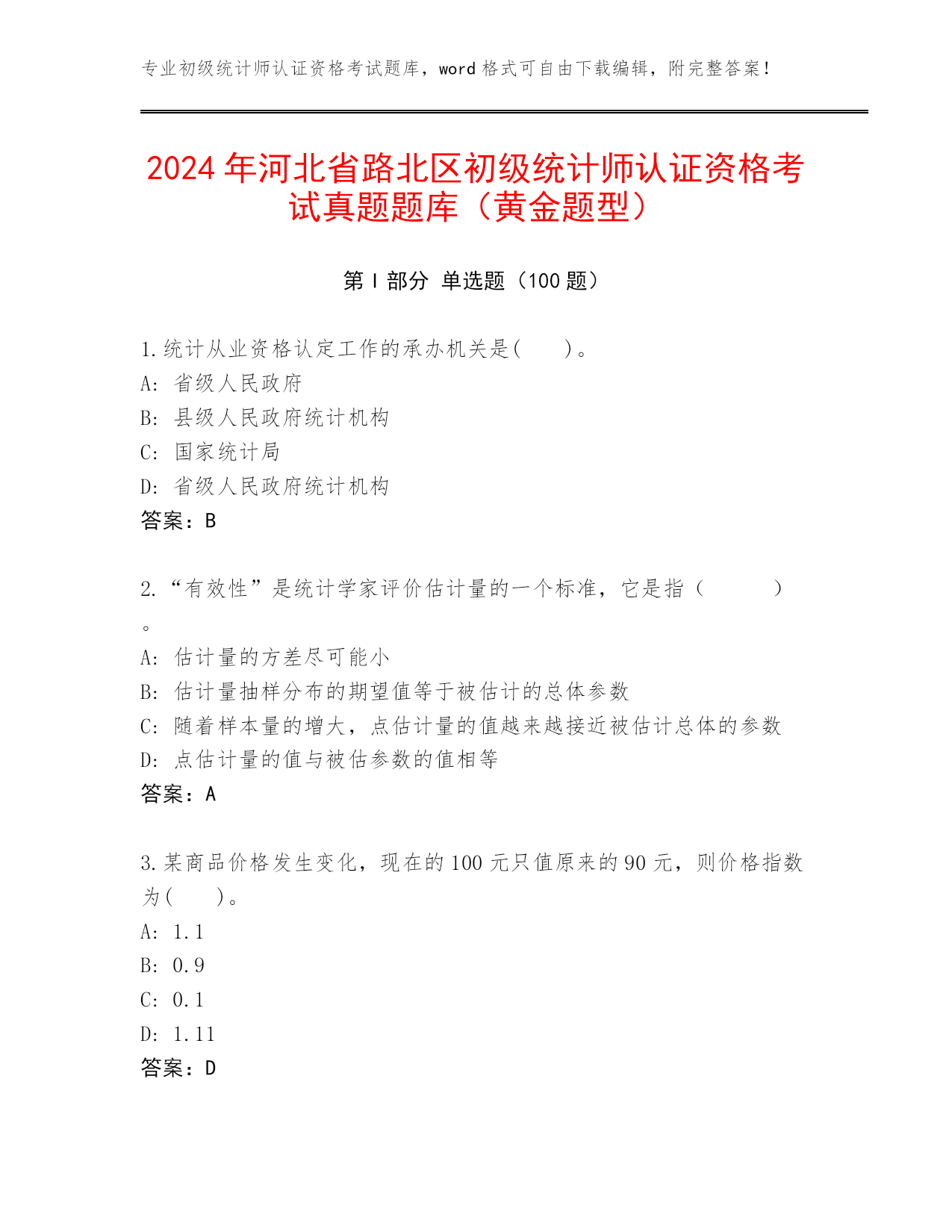 专业初级统计师认证资格考试题库，word 格式可自由下载编辑，附完整答案！

2024 年河北省路北区初级统计师认证资格考试真题题库（黄金题型）

第 I 部分 单选题（100 题）

1.统计从业资格认定工作的承办机关是(　　)。
A: 省级人民政府
B: 县级人民政府统计机构
C: 国家统计局
D: 省级人民政府统计机构
答案：B

2.“有效性”是统计学家评价估计量的一个标准，它是指（　　）。
A: 估计量的方差尽可能小
B: 估计量抽样分布的期望值等于被估计的总体参数
C: 随着样本量的增大，点估计量的值越来越接近被估计总体的参数
D: 点估计量的值与被估参数的值相等
答案：A

3.某商品价格发生变化，现在的 100 元只值原来的 90 元，则价格指数为(　　)。
A: 1.1
B: 0.9
C: 0.1
D: 1.11
答案：D